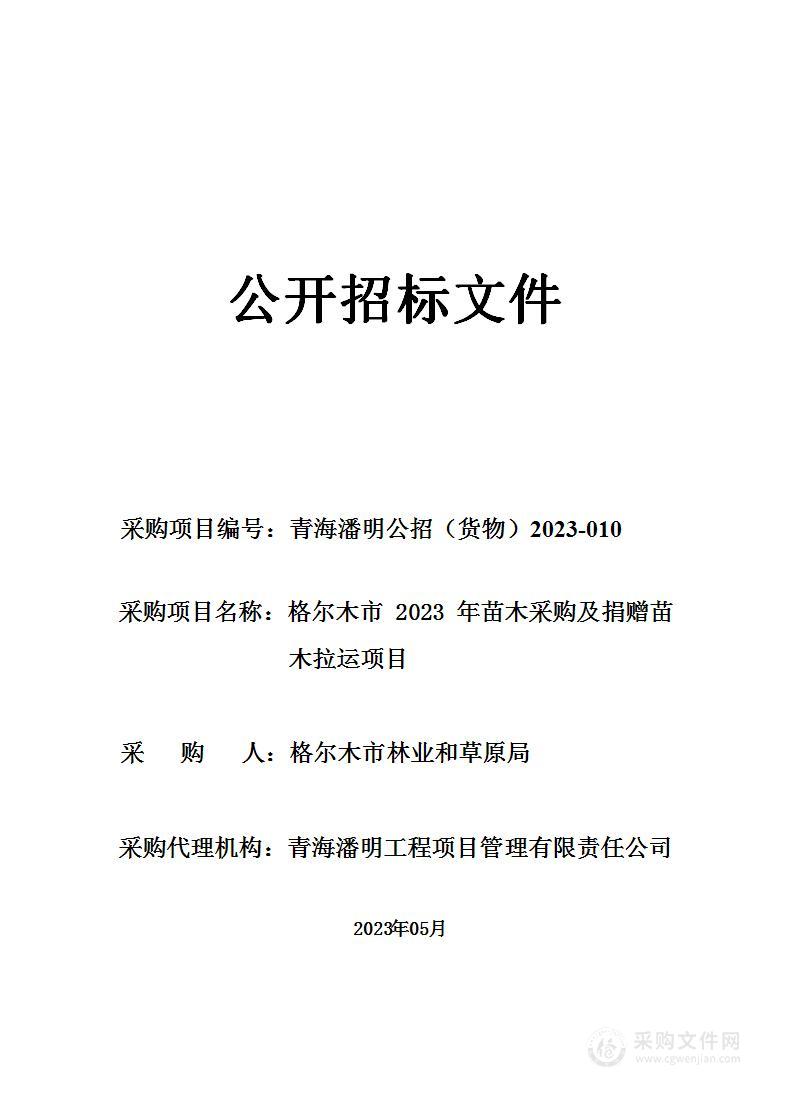 公开招标文件

采购项目编号：青海潘明公招（货物）2023-010

采购项目名称：格尔木市 2023 年苗木采购及捐赠苗木拉运项目

采 购 人：格尔木市林业和草原局

采购代理机构：青海潘明工程项目管理有限责任公司

2023年05月

采购文件网
www.cgwenjian.com